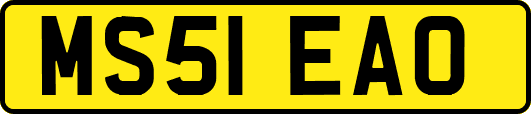 MS51 EAO